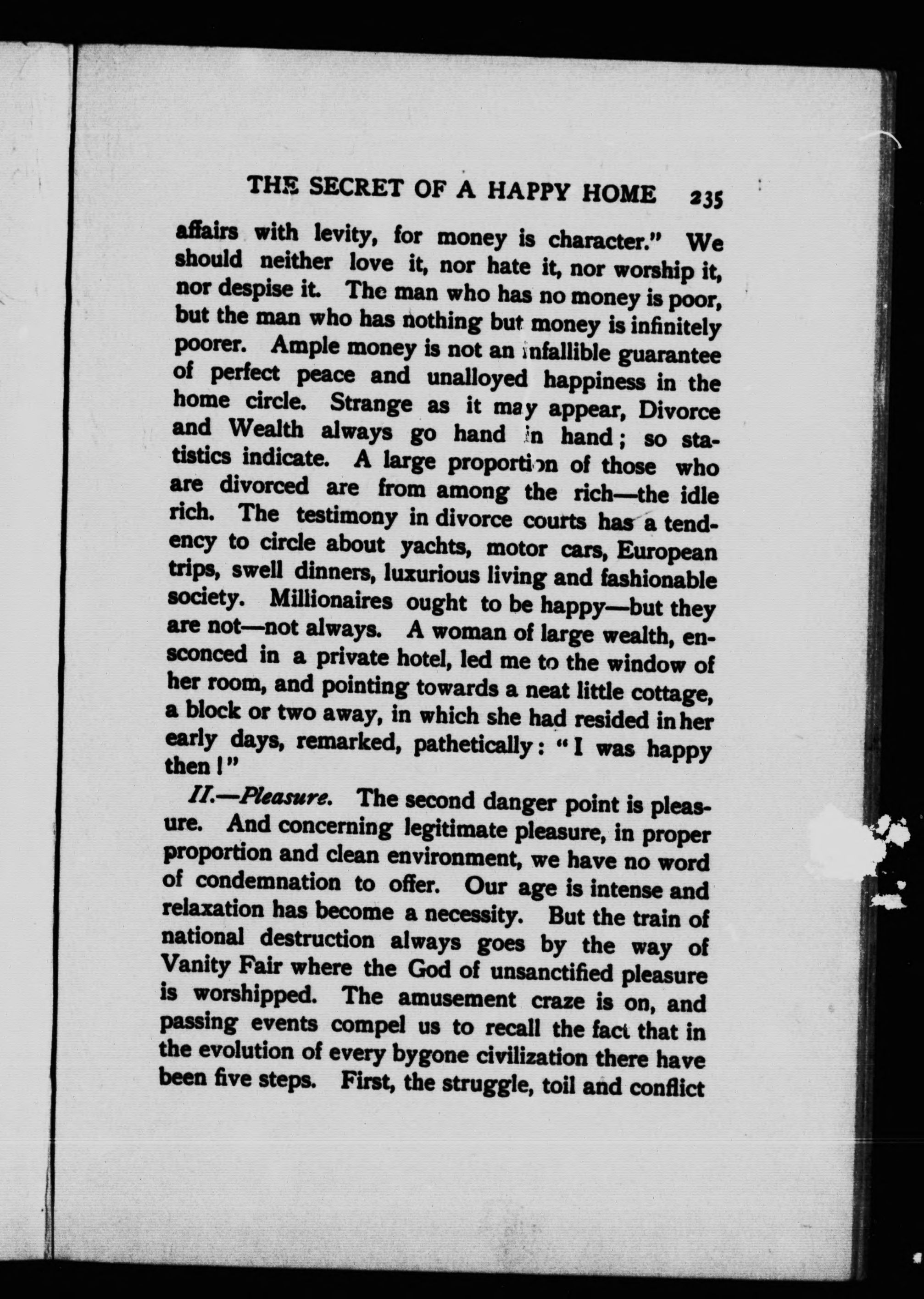 THE SECRET OF A HAPPY HOME 235

affairs with levity, for money is character." We should neither love it, nor hate it, nor worship it, nor despise it. The man who has no money is poor, but the man who has nothing but money is infinitely poorer. Ample money is not an infallible guarantee of perfect peace and unalloyed happiness in the home circle. Strange as it may appear, Divorce and Wealth always go hand in hand; so statistics indicate. A large proportion of those who are divorced are from among the rich—the idle rich. The testimony in divorce courts has a tendency to circle about yachts, motor cars, European trips, swell dinners, luxurious living and fashionable society. Millionaires ought to be happy—but they are not—not always. A woman of large wealth, ensconced in a private hotel, led me to the window of her room, and pointing towards a neat little cottage, a block or two away, in which she had resided in her early days, remarked, pathetically: "I was happy then!"

II.—Pleasure. The second danger point is pleasure. And concerning legitimate pleasure, in proper proportion and clean environment, we have no word of condemnation to offer. Our age is intense and relaxation has become a necessity. But the train of national destruction always goes by the way of Vanity Fair where the God of unsanctified pleasure is worshipped. The amusement craze is on, and passing events compel us to recall the fact that in the evolution of every bygone civilization there have been five steps. First, the struggle, toil and conflict